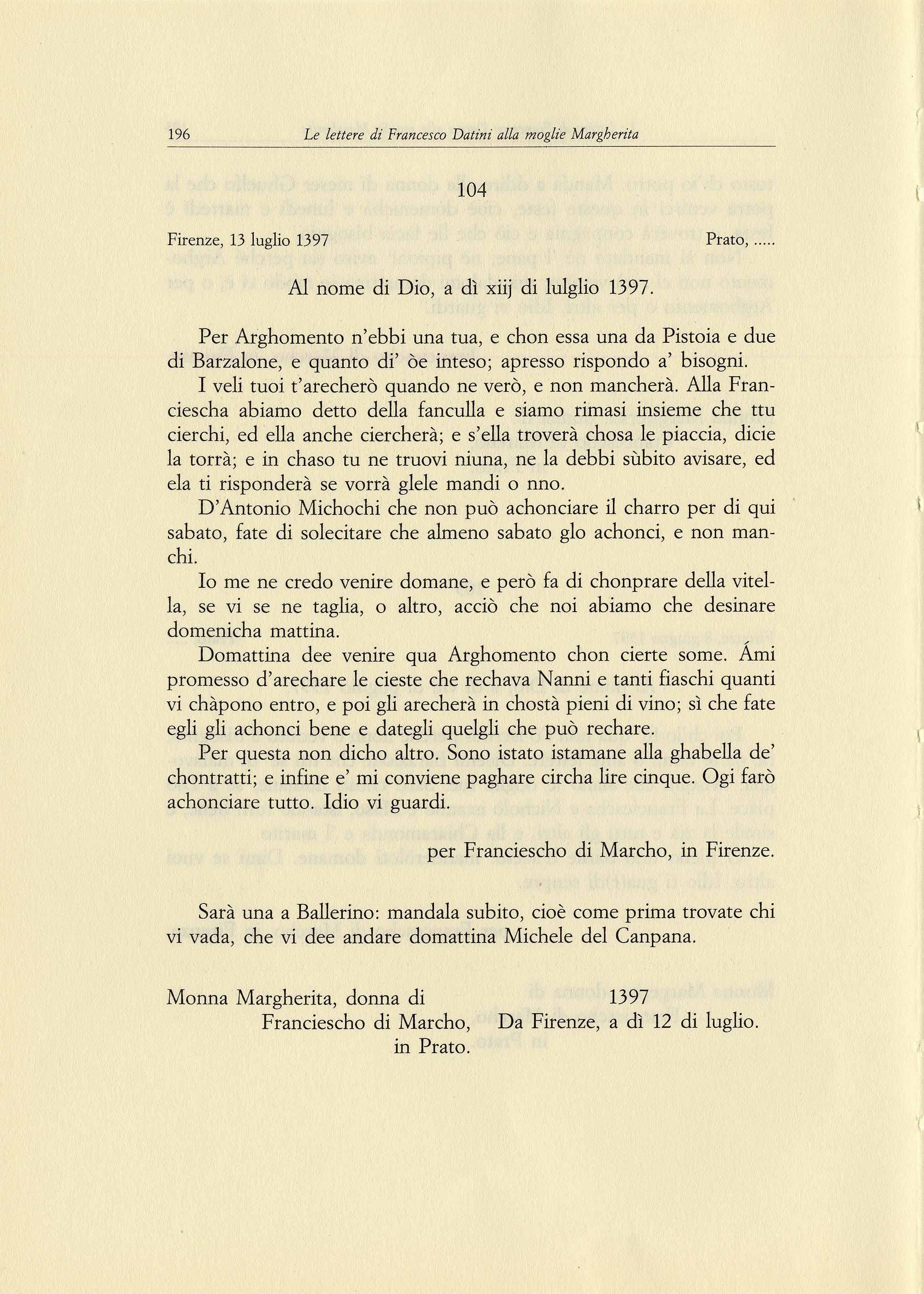 196 Le lettere di Francesco Datini alla moglie Margherita

104

Firenze, 13 luglio 1397 Prato, .....

Al nome di Dio, a dì xiij di lulglio 1397.

Per Arghomento n'ebbi una tua, e chon essa una da Pistoia e due di Barzalone, e quanto di' òe inteso; apresso rispondo a' bisogni.

I veli tuoi t'arecherò quando ne verò, e non mancherà. Alla Franciescha abiamo detto della fanculla e siamo rimasi insieme che ttu cierchi, ed ella anche ciercherà; e s'ella troverà chosa le piaccia, dicie la torrà; e in chaso tu ne truovi niuna, ne la debbi sùbito avisare, ed ela ti risponderà se vorrà glele mandi o nno.

D'Antonio Michochi che non può achonciare il charro per di qui sabato, fate di solecitare che almeno sabato glo achonci, e non manchi.

Io me ne credo venire domane, e però fa di chonprare della vitella, se vi se ne taglia, o altro, acciò che noi abiamo che desinare domenicha mattina.

Domattina dee venire qua Arghomento chon cierte some. Ámi promesso d'arechare le cieste che rechava Nanni e tanti fiaschi quanti vi chàpono entro, e poi gli arecherà in chostà pieni di vino; sì che fate egli gli achonci bene e dategli quelgli che può rechare.

Per questa non dicho altro. Sono istato istamane alla ghabella de' chontratti; e infine e' mi conviene paghare circha lire cinque. Ogi farò achonciare tutto. Idio vi guardi.

per Franciescho di Marcho, in Firenze.

Sarà una a Ballerino: mandala subito, cioè come prima trovate chi vi vada, che vi dee andare domattina Michele del Canpana.

Monna Margherita, donna di Franciescho di Marcho, in Prato.

1397 Da Firenze, a dì 12 di luglio.